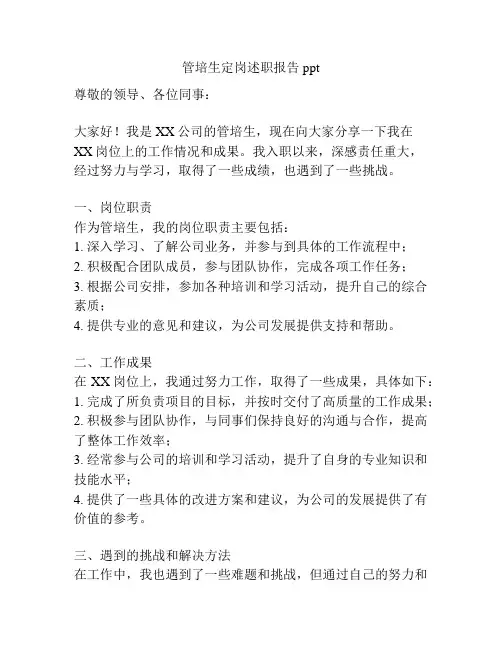 管培生定岗述职报告 ppt

尊敬的领导、各位同事：

大家好！我是 XX 公司的管培生，现在向大家分享一下我在 XX 岗位上的工作情况和成果。我入职以来，深感责任重大，经过努力与学习，取得了一些成绩，也遇到了一些挑战。

一、岗位职责
作为管培生，我的岗位职责主要包括：
1. 深入学习、了解公司业务，并参与到具体的工作流程中；
2. 积极配合团队成员，参与团队协作，完成各项工作任务；
3. 根据公司安排，参加各种培训和学习活动，提升自己的综合素质；
4. 提供专业的意见和建议，为公司发展提供支持和帮助。

二、工作成果
在 XX 岗位上，我通过努力工作，取得了一些成果，具体如下：
1. 完成了所负责项目的目标，并按时交付了高质量的工作成果；
2. 积极参与团队协作，与同事们保持良好的沟通与合作，提高了整体工作效率；
3. 经常参与公司的培训和学习活动，提升了自身的专业知识和技能水平；
4. 提供了一些具体的改进方案和建议，为公司的发展提供了有价值的参考。

三、遇到的挑战和解决方法
在工作中，我也遇到了一些难题和挑战，但通过自己的努力和